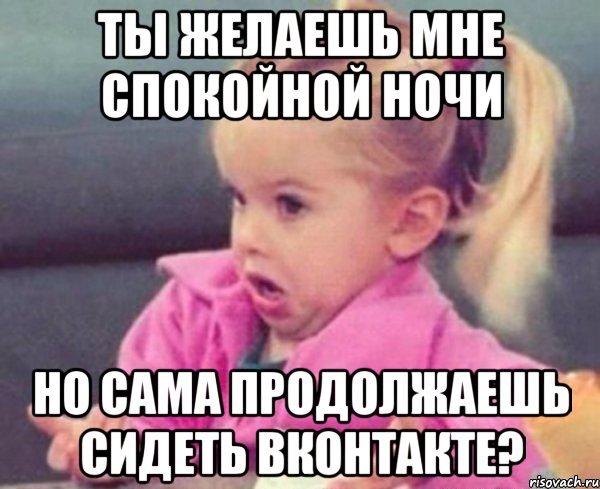 ТЫ ЖЕЛАЕШЬ МНЕ СПОКОЙНОЙ НОЧИ

НО САМА ПРОДОЛЖАЕШЬ СИДЕТЬ ВКОНТАКТЕ?

risovach.ru